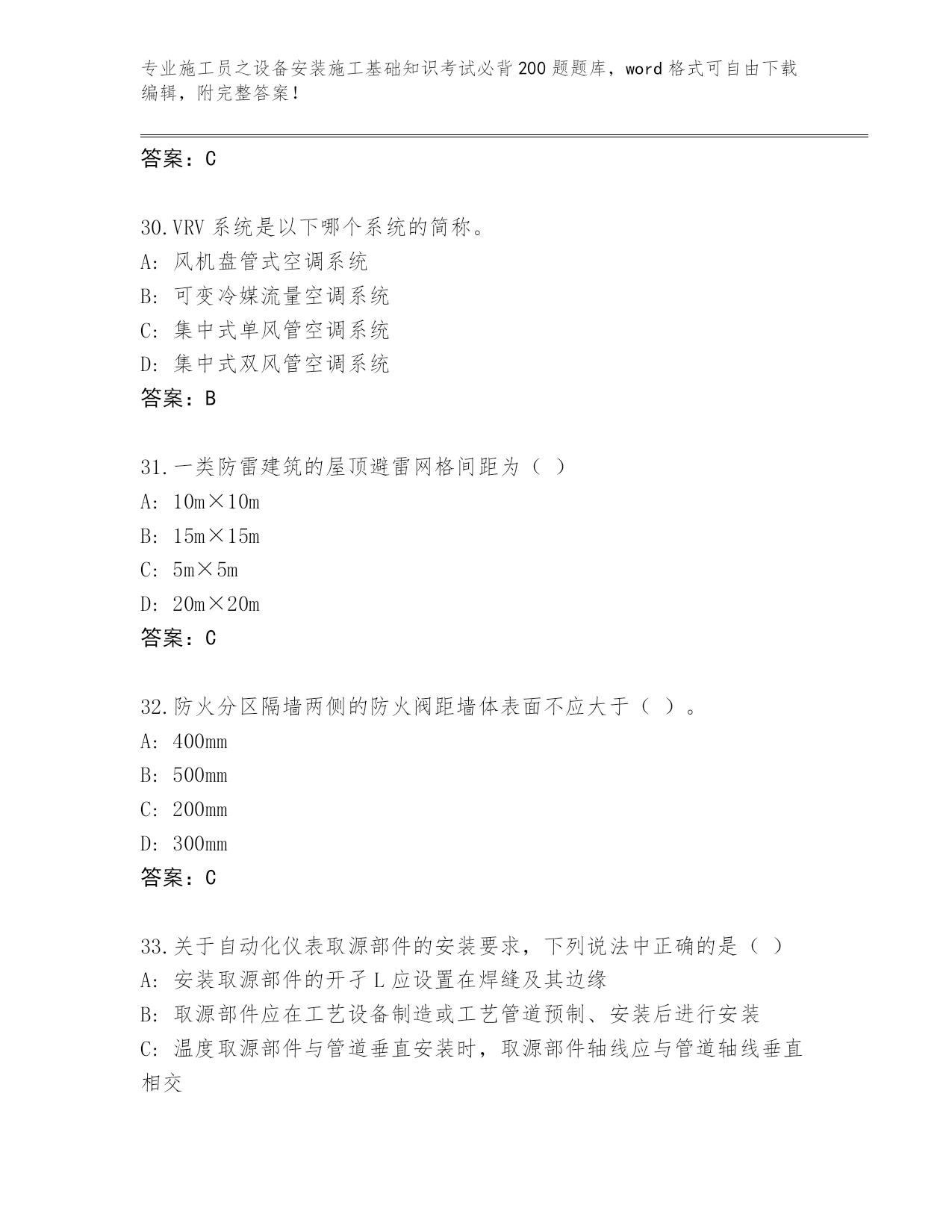 专业施工员之设备安装施工基础知识考试必背200题题库，word格式可自由下载编辑，附完整答案！

答案：C

30.VRV系统是以下哪个系统的简称。
A：风机盘管式空调系统
B：可变冷媒流量空调系统
C：集中式单风管空调系统
D：集中式双风管空调系统
答案：B

31.一类防雷建筑的屋顶避雷网格间距为（ ）
A：10m×10m
B：15m×15m
C：5m×5m
D：20m×20m
答案：C

32.防火分区隔墙两侧的防火阀距墙体表面不应大于（ ）。
A：400mm
B：500mm
C：200mm
D：300mm
答案：C

33.关于自动化仪表取源部件的安装要求，下列说法中正确的是（ ）
A：安装取源部件的开孑L应设置在焊缝及其边缘
B：取源部件应在工艺设备制造或工艺管道预制、安装后进行安装
C：温度取源部件与管道垂直安装时，取源部件轴线应与管道轴线垂直相交